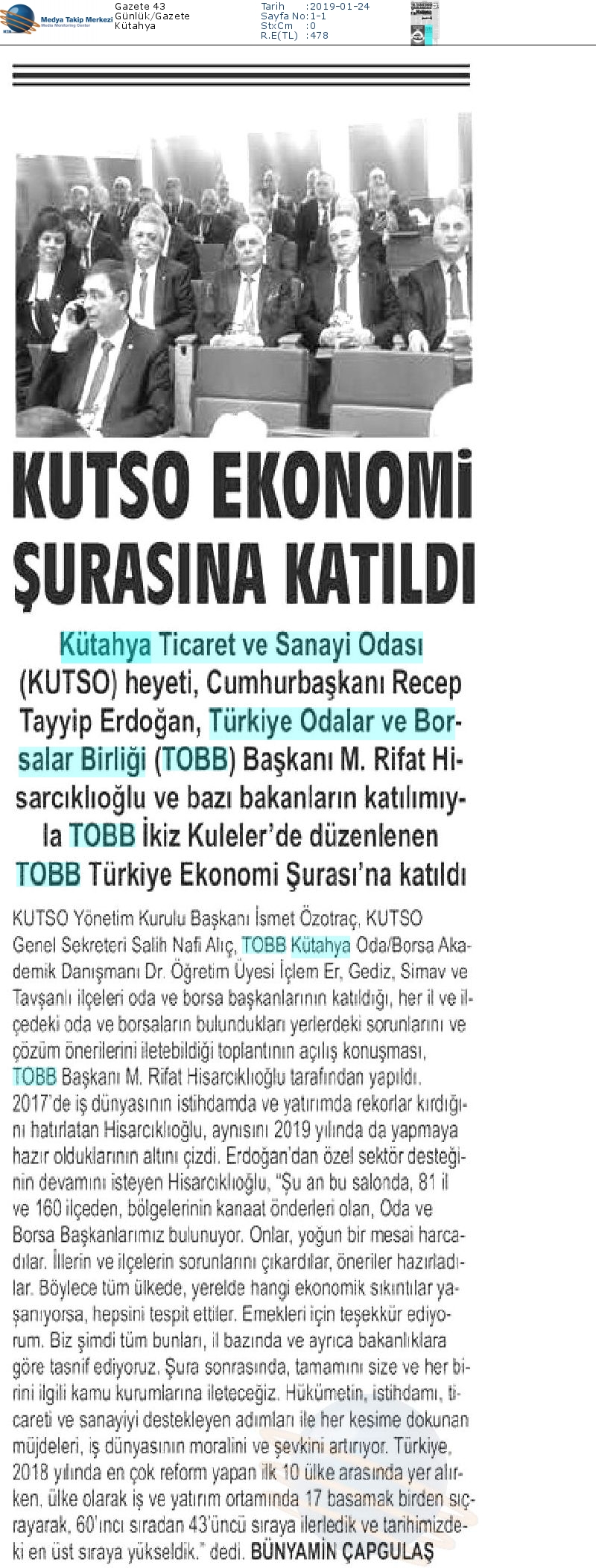 Medya Takip Merkezi
Media Monitoring Center

Gazete 43
Günlük/Gazete
Kütahya

Tarih :2019-01-24
Sayfa No:1-1
StxCm :0
R.E(TL) :478

KUTSO EKONOMİ ŞURASINA KATILDI

Kütahya Ticaret ve Sanayi Odası (KUTSO) heyeti, Cumhurbaşkanı Recep Tayyip Erdoğan, Türkiye Odalar ve Borsalar Birliği (TOBB) Başkanı M. Rifat Hisarcıklıoğlu ve bazı bakanların katılımıyla TOBB İkiz Kuleler'de düzenlenen TOBB Türkiye Ekonomi Şurası'na katıldı

KUTSO Yönetim Kurulu Başkanı İsmet Özotraç, KUTSO Genel Sekreteri Salih Nafi Alıç, TOBB Kütahya Oda/Borsa Akademik Danışmanı Dr. Öğretim Üyesi İçlem Er, Gediz, Simav ve Tavşanlı ilçeleri oda ve borsa başkanlarının katıldığı, her il ve ilçedeki oda ve borsaların bulundukları yerlerdeki sorunlarını ve çözüm önerilerini iletebildiği toplantının açılış konuşması, TOBB Başkanı M. Rifat Hisarcıklıoğlu tarafından yapıldı. 2017'de iş dünyasının istihdamda ve yatırımda rekorlar kırdığını hatırlatan Hisarcıklıoğlu, aynısını 2019 yılında da yapmaya hazır olduklarının altını çizdi. Erdoğan'dan özel sektör desteğinin devamını isteyen Hisarcıklıoğlu, "Şu an bu salonda, 81 il ve 160 ilçeden, bölgelerinin kanaat önderleri olan, Oda ve Borsa Başkanlarımız bulunuyor. Onlar, yoğun bir mesai harcadılar. İllerin ve ilçelerin sorunlarını çıkardılar, öneriler hazırladılar. Böylece tüm ülkede, yerelde hangi ekonomik sıkıntılar yaşanıyorsa, hepsini tespit ettiler. Emekleri için teşekkür ediyorum. Biz şimdi tüm bunları, il bazında ve ayrıca bakanlıklara göre tasnif ediyoruz. Şura sonrasında, tamamını size ve her birini ilgili kamu kurumlarına ileteceğiz. Hükümetin, istihdamı, ticareti ve sanayiyi destekleyen adımları ile her kesime dokunan müjdeleri, iş dünyasının moralini ve şevkini artırıyor. Türkiye, 2018 yılında en çok reform yapan ilk 10 ülke arasında yer alırken, ülke olarak iş ve yatırım ortamında 17 basamak birden sıçrayarak, 60'ıncı sıradan 43'üncü sıraya ilerledik ve tarihimizdeki en üst sıraya yükseldik." dedi. BÜNYAMİN ÇAPGULAŞ